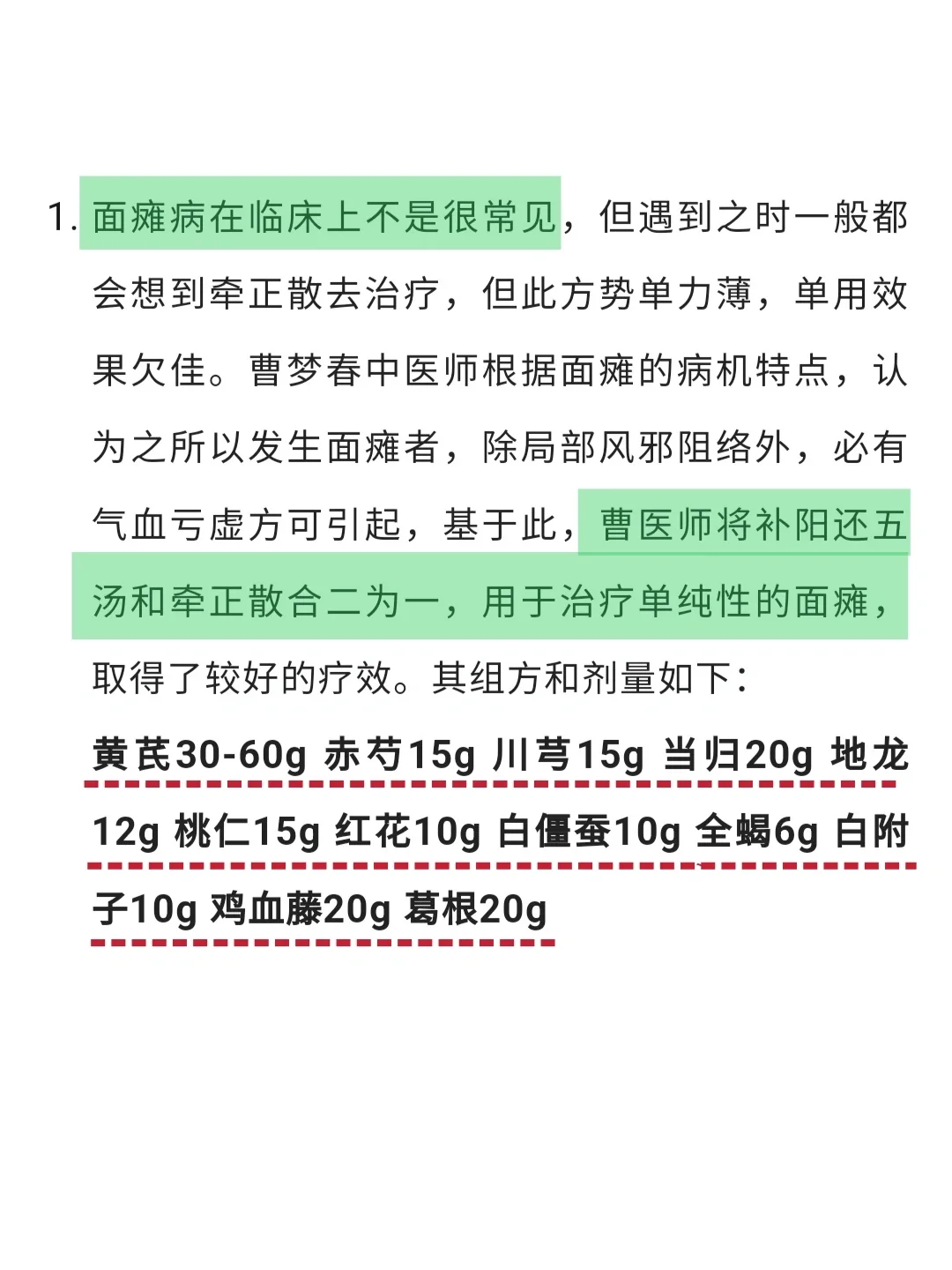 1. 面瘫病在临床上不是很常见，但遇到之时一般都会想到牵正散去治疗，但此方势单力薄，单用效果欠佳。曹梦春中医师根据面瘫的病机特点，认为之所以发生面瘫者，除局部风邪阻络外，必有气血亏虚方可引起，基于此，曹医师将补阳还五汤和牵正散合二为一，用于治疗单纯性的面瘫，取得了较好的疗效。其组方和剂量如下：

黄芪30-60g 赤芍15g 川芎15g 当归20g 地龙12g 桃仁15g 红花10g 白僵蚕10g 全蝎6g 白附子10g 鸡血藤20g 葛根20g